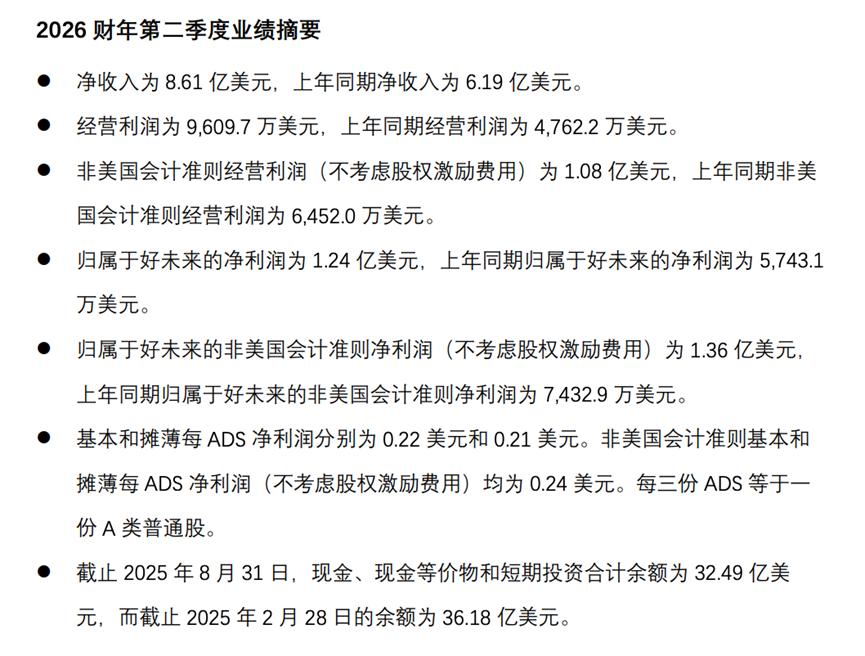 2026 财年第二季度业绩摘要

● 净收入为 8.61 亿美元，上年同期净收入为 6.19 亿美元。

● 经营利润为 9,609.7 万美元，上年同期经营利润为 4,762.2 万美元。

● 非美国会计准则经营利润（不考虑股权激励费用）为 1.08 亿美元，上年同期非美国会计准则经营利润为 6,452.0 万美元。

● 归属于好未来的净利润为 1.24 亿美元，上年同期归属于好未来的净利润为 5,743.1 万美元。

● 归属于好未来的非美国会计准则净利润（不考虑股权激励费用）为 1.36 亿美元，上年同期归属于好未来的非美国会计准则净利润为 7,432.9 万美元。

● 基本和摊薄每 ADS 净利润分别为 0.22 美元和 0.21 美元。非美国会计准则基本和摊薄每 ADS 净利润（不考虑股权激励费用）均为 0.24 美元。每三份 ADS 等于一份 A 类普通股。

● 截止 2025 年 8 月 31 日，现金、现金等价物和短期投资合计余额为 32.49 亿美元，而截止 2025 年 2 月 28 日的余额为 36.18 亿美元。